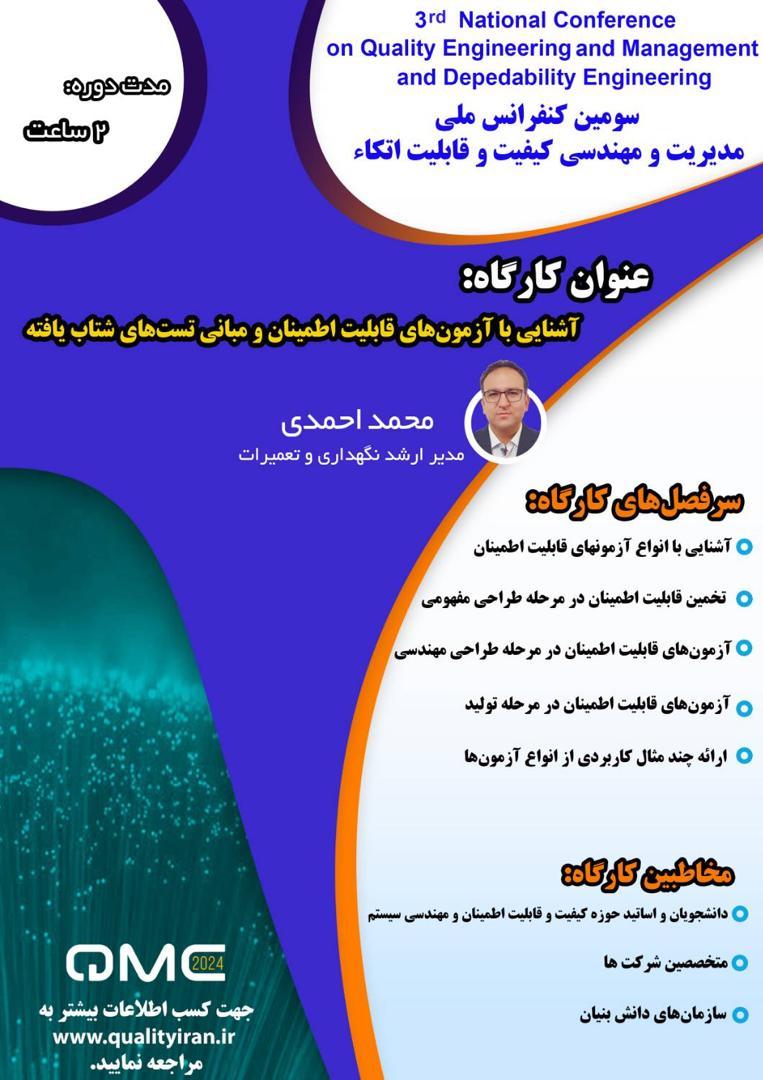 3rd National Conference on Quality Engineering and Management and Depedability Engineering

سومین کنفرانس ملی
مدیریت و مهندسی کیفیت و قابلیت اتکاء

مدت دوره:
۲ ساعت

عنوان کارگاه:
آشنایی با آزمون‌های قابلیت اطمینان و مبانی تست‌های شتاب یافته

محمد احمدی
مدیر ارشد نگهداری و تعمیرات

سرفصل‌های کارگاه:
آشنایی با انواع آزمونهای قابلیت اطمینان
تخمین قابلیت اطمینان در مرحله طراحی مفهومی
آزمون‌های قابلیت اطمینان در مرحله طراحی مهندسی
آزمون‌های قابلیت اطمینان در مرحله تولید
ارائه چند مثال کاربردی از انواع آزمون‌ها

مخاطبین کارگاه:
دانشجویان و اساتید حوزه کیفیت و قابلیت اطمینان و مهندسی سیستم
متخصصین شرکت ها
سازمان‌های دانش بنیان

QMC 2024
جهت کسب اطلاعات بیشتر به www.qualityiran.ir مراجعه نمایید.